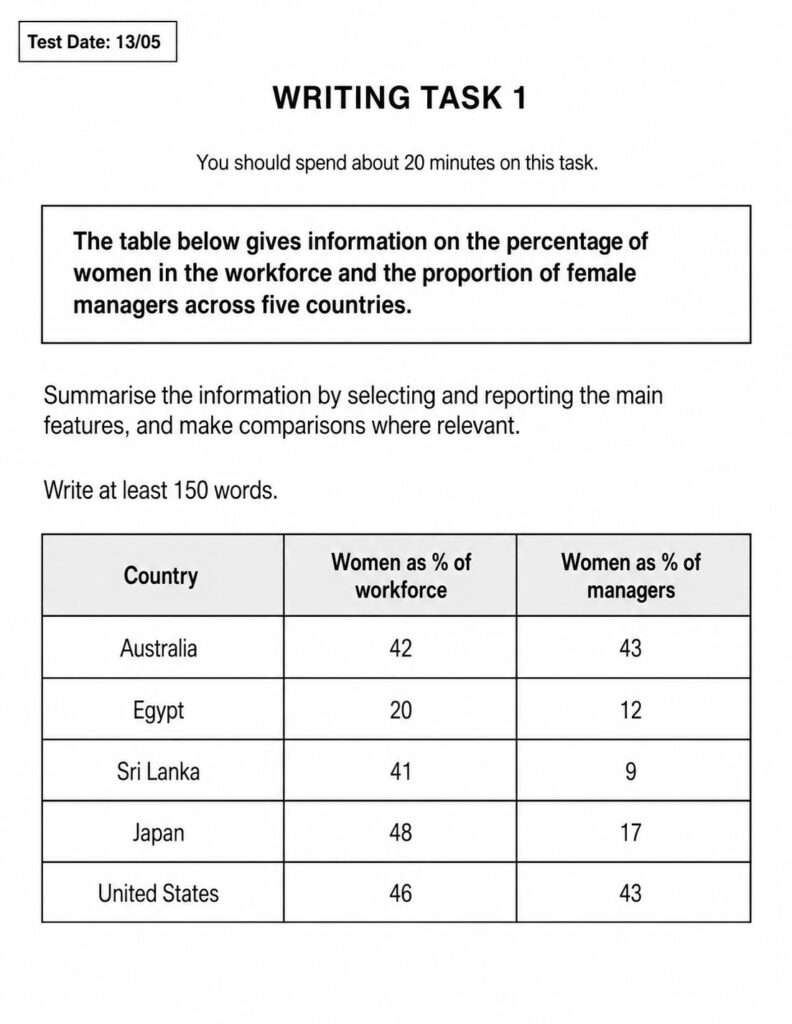 Test Date: 13/05

WRITING TASK 1

You should spend about 20 minutes on this task.

The table below gives information on the percentage of women in the workforce and the proportion of female managers across five countries.

Summarise the information by selecting and reporting the main features, and make comparisons where relevant.

Write at least 150 words.

| Country | Women as % of workforce | Women as % of managers |
|---|---|---|
| Australia | 42 | 43 |
| Egypt | 20 | 12 |
| Sri Lanka | 41 | 9 |
| Japan | 48 | 17 |
| United States | 46 | 43 |